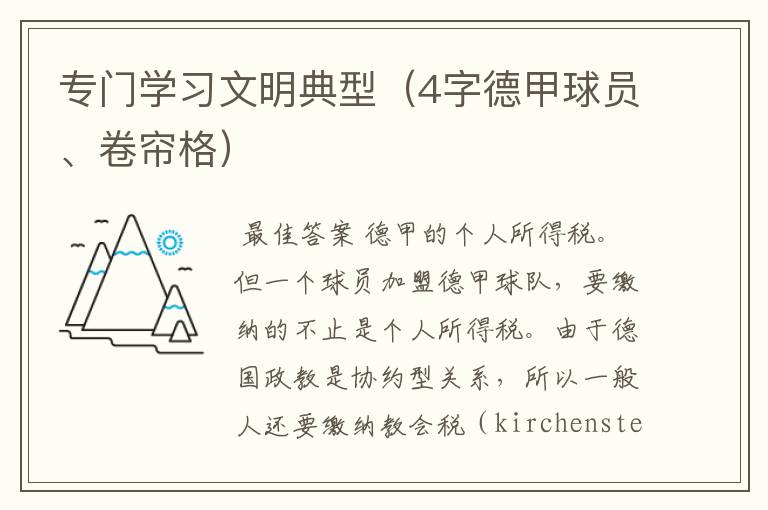 专门学习文明典型（4字德甲球员、卷帘格）

最佳答案 德甲的个人所得税。但一个球员加盟德甲球队，要缴纳的不止是个人所得税。由于德国政教是协约型关系，所以一般人还要缴纳教会税（kirchenste